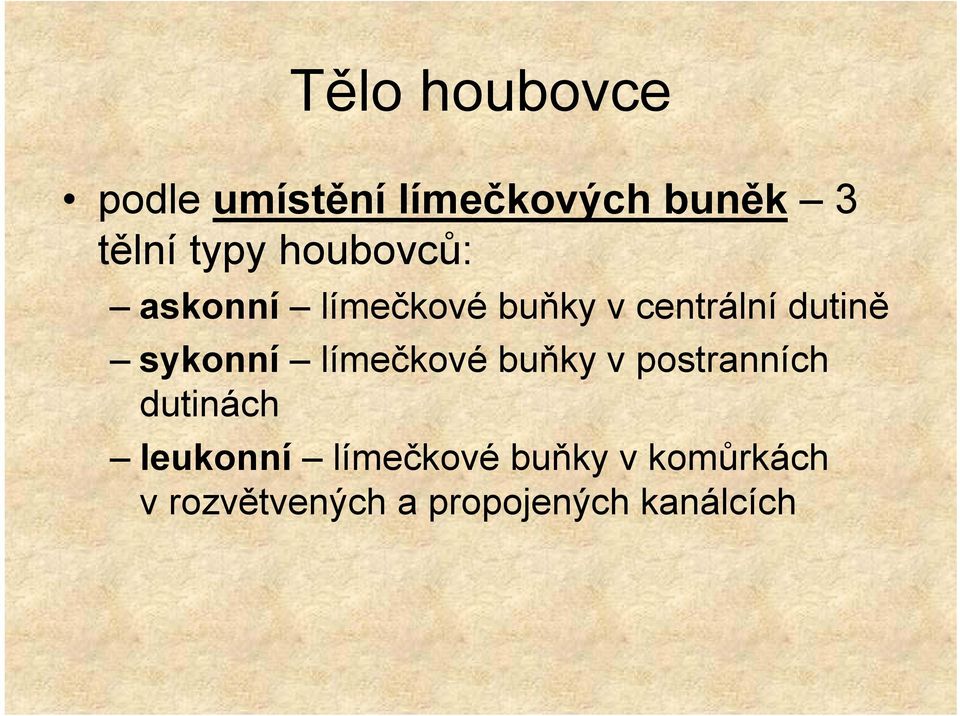 Tělo houbovce

• podle umístění límečkových buněk – 3 tělní typy houbovců:
– askonní – límečkové buňky v centrální dutině
– sykonní – límečkové buňky v postranních dutinách
– leukonní – límečkové buňky v komůrkách v rozvětvených a propojených kanálcích